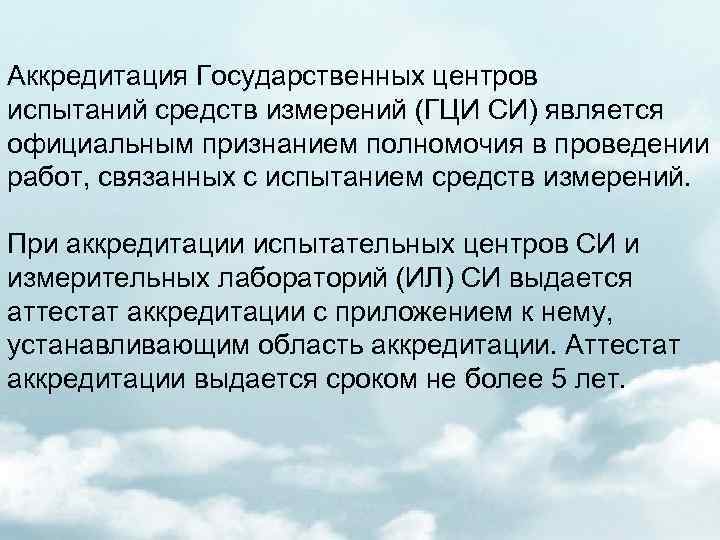 Аккредитация Государственных центров испытаний средств измерений (ГЦИ СИ) является официальным признанием полномочия в проведении работ, связанных с испытанием средств измерений.

При аккредитации испытательных центров СИ и измерительных лабораторий (ИЛ) СИ выдается аттестат аккредитации с приложением к нему, устанавливающим область аккредитации. Аттестат аккредитации выдается сроком не более 5 лет.